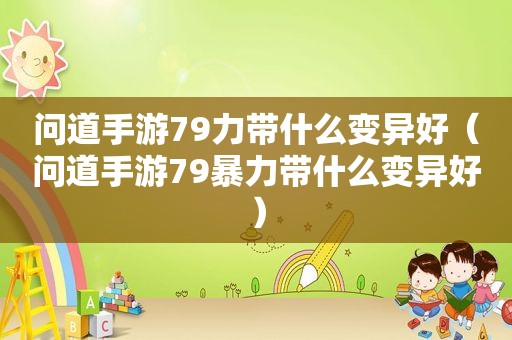 问道手游79力带什么变异好（问道手游79暴力带什么变异好）

A

B C